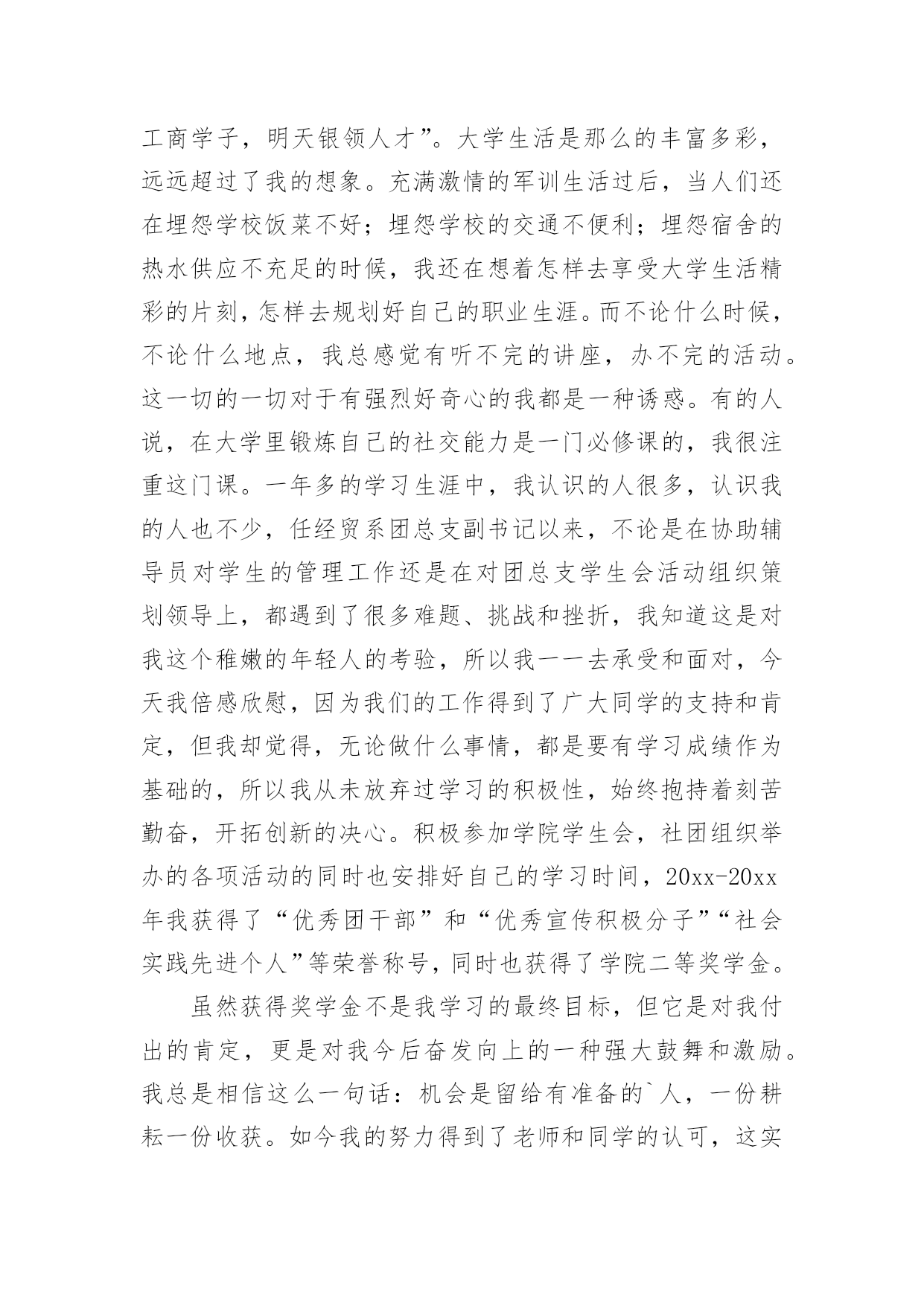 工商学子，明天银领人才”。大学生活是那么的丰富多彩，远远超过了我的想象。充满激情的军训生活过后，当人们还在埋怨学校饭菜不好；埋怨学校的交通不便利；埋怨宿舍的热水供应不充足的时候，我还在想着怎样去享受大学生活精彩的片刻，怎样去规划好自己的职业生涯。而不论什么时候，不论什么地点，我总感觉有听不完的讲座，办不完的活动。这一切的一切对于有强烈好奇心的我都是一种诱惑。有的人说，在大学里锻炼自己的社交能力是一门必修课的，我很注重这门课。一年多的学习生涯中，我认识的人很多，认识我的人也不少，任经贸系团总支副书记以来，不论是在协助辅导员对学生的管理工作还是在对团总支学生会活动组织策划领导上，都遇到了很多难题、挑战和挫折，我知道这是对我这个稚嫩的年轻人的考验，所以我一一去承受和面对，今天我倍感欣慰，因为我们的工作得到了广大同学的支持和肯定，但我却觉得，无论做什么事情，都是要有学习成绩作为基础的，所以我从未放弃过学习的积极性，始终抱持着刻苦勤奋，开拓创新的决心。积极参加学院学生会，社团组织举办的各项活动的同时也安排好自己的学习时间，20xx-20xx年我获得了“优秀团干部”和“优秀宣传积极分子”“社会实践先进个人”等荣誉称号，同时也获得了学院二等奖学金。

虽然获得奖学金不是我学习的最终目标，但它是对我付出的肯定，更是对我今后奋发向上的一种强大鼓舞和激励。我总是相信这么一句话：机会是留给有准备的`人，一份耕耘一份收获。如今我的努力得到了老师和同学的认可，这实